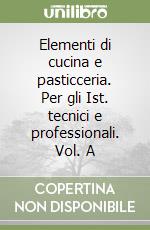 unilibro

Elementi di cucina e pasticceria. Per gli Ist. tecnici e professionali. Vol. A

COPERTINA NON DISPONIBILE